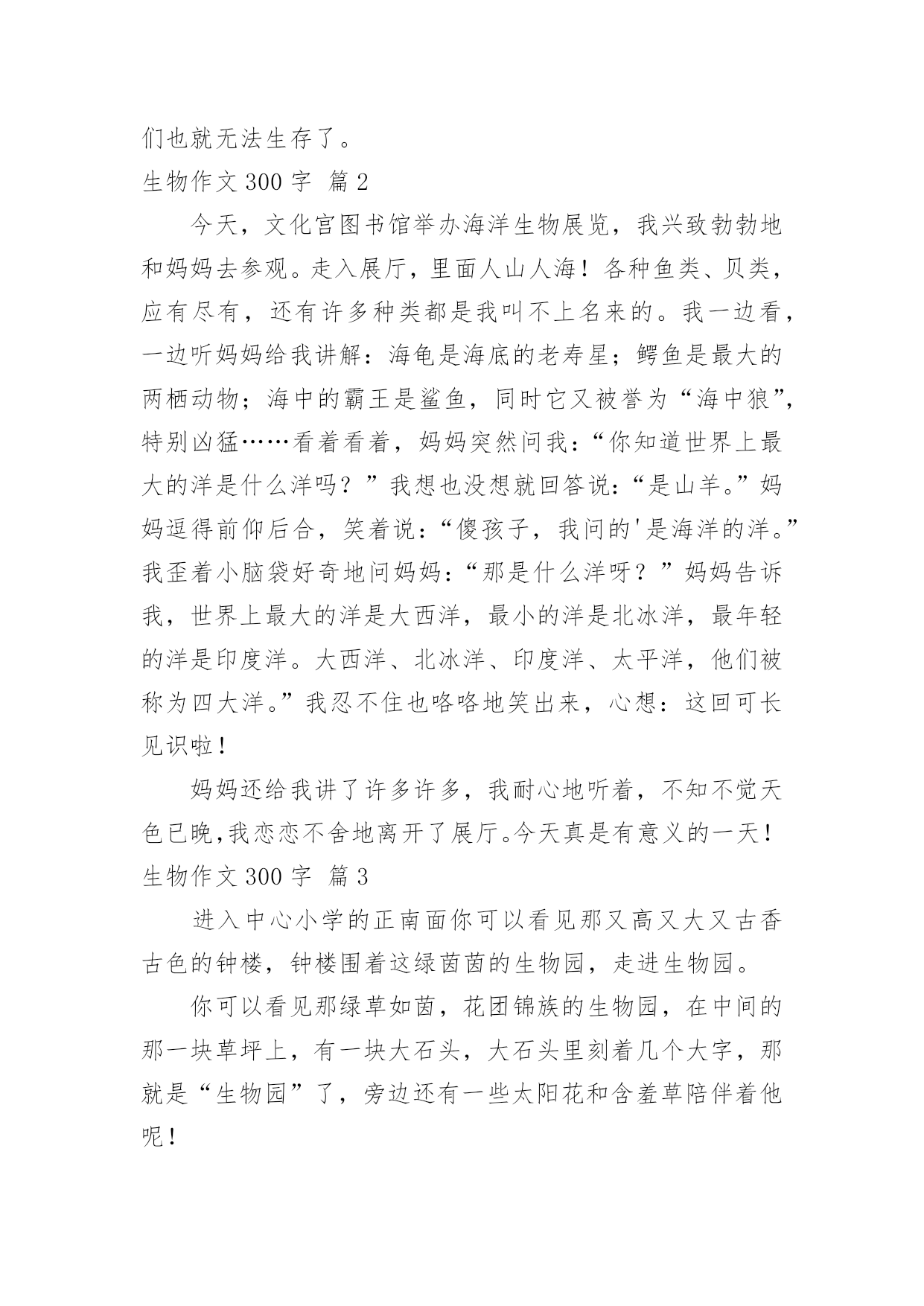 们也就无法生存了。

生物作文 300 字 篇 2

今天，文化宫图书馆举办海洋生物展览，我兴致勃勃地和妈妈去参观。走入展厅，里面人山人海！各种鱼类、贝类，应有尽有，还有许多种类都是我叫不上名来的。我一边看，一边听妈妈给我讲解：海龟是海底的老寿星；鳄鱼是最大的两栖动物；海中的霸王是鲨鱼，同时它又被誉为“海中狼”，特别凶猛……看着看着，妈妈突然问我：“你知道世界上最大的洋是什么洋吗？”我想也没想就回答说：“是山羊。”妈妈逗得前仰后合，笑着说：“傻孩子，我问的'是海洋的洋。”我歪着小脑袋好奇地问妈妈：“那是什么洋呀？”妈妈告诉我，世界上最大的洋是大西洋，最小的洋是北冰洋，最年轻的洋是印度洋。大西洋、北冰洋、印度洋、太平洋，他们被称为四大洋。”我忍不住也咯咯地笑出来，心想：这回可长见识啦！

妈妈还给我讲了许多许多，我耐心地听着，不知不觉天色已晚,我恋恋不舍地离开了展厅。今天真是有意义的一天！

生物作文 300 字 篇 3

进入中心小学的正南面你可以看见那又高又大又古香古色的钟楼，钟楼围着这绿茵茵的生物园，走进生物园。

你可以看见那绿草如茵，花团锦族的生物园，在中间的那一块草坪上，有一块大石头，大石头里刻着几个大字，那就是“生物园”了，旁边还有一些太阳花和含羞草陪伴着他呢！